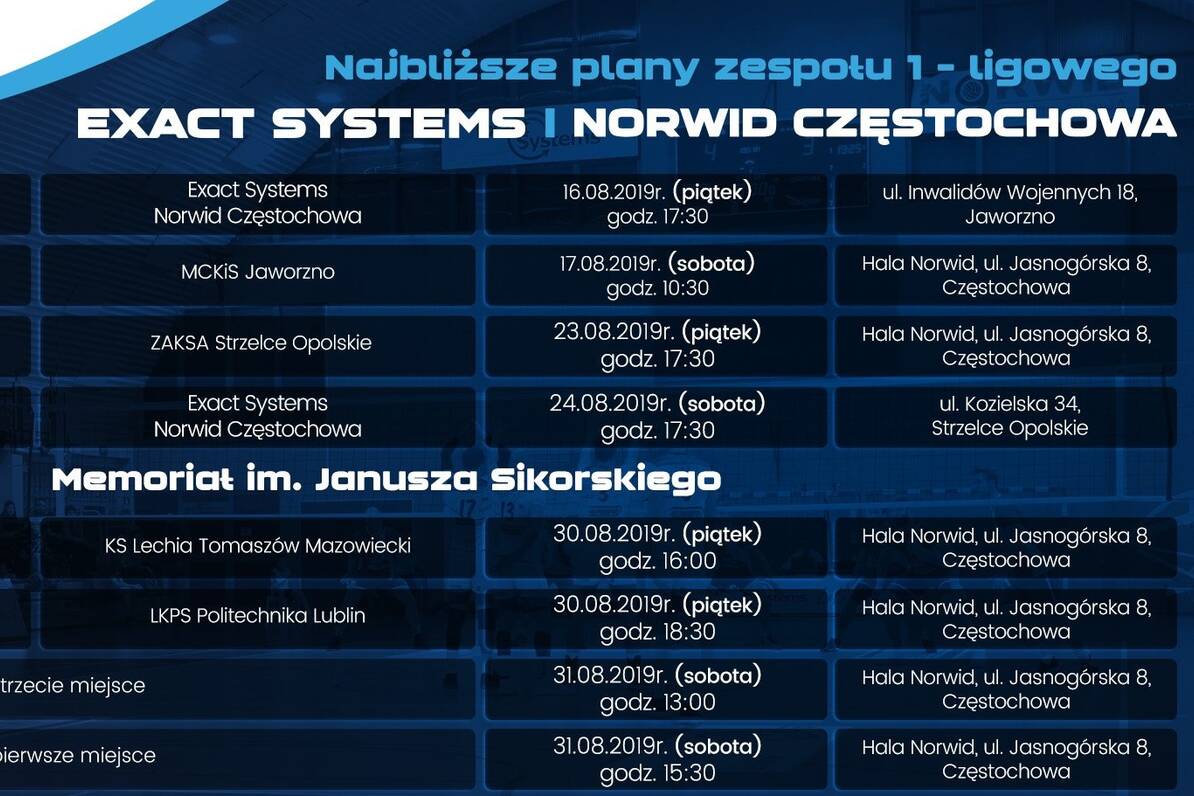 Najbliższe plany zespołu 1 - ligowego

EXACT SYSTEMS | NORWID CZĘSTOCHOWA

| Exact Systems Norwid Częstochowa | 16.08.2019r. (piątek) godz. 17:30 | ul. Inwalidów Wojennych 18, Jaworzno |
|---|---|---|
| MCKiS Jaworzno | 17.08.2019r. (sobota) godz. 10:30 | Hala Norwid, ul. Jasnogórska 8, Częstochowa |
| ZAKSA Strzelce Opolskie | 23.08.2019r. (piątek) godz. 17:30 | Hala Norwid, ul. Jasnogórska 8, Częstochowa |
| Exact Systems Norwid Częstochowa | 24.08.2019r. (sobota) godz. 17:30 | ul. Kozielska 34, Strzelce Opolskie |

Memoriał im. Janusza Sikorskiego

| KS Lechia Tomaszów Mazowiecki | 30.08.2019r. (piątek) godz. 16:00 | Hala Norwid, ul. Jasnogórska 8, Częstochowa |
|---|---|---|
| LKPS Politechnika Lublin | 30.08.2019r. (piątek) godz. 18:30 | Hala Norwid, ul. Jasnogórska 8, Częstochowa |
| trzecie miejsce | 31.08.2019r. (sobota) godz. 13:00 | Hala Norwid, ul. Jasnogórska 8, Częstochowa |
| pierwsze miejsce | 31.08.2019r. (sobota) godz. 15:30 | Hala Norwid, ul. Jasnogórska 8, Częstochowa |